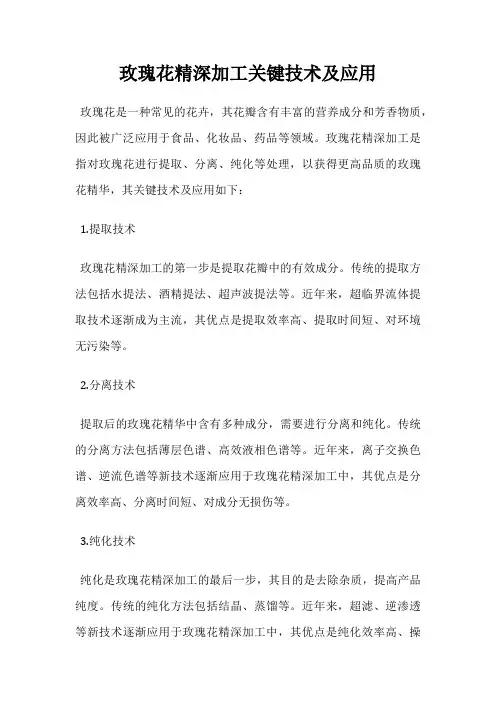 玫瑰花精深加工关键技术及应用

玫瑰花是一种常见的花卉，其花瓣含有丰富的营养成分和芳香物质，因此被广泛应用于食品、化妆品、药品等领域。玫瑰花精深加工是指对玫瑰花进行提取、分离、纯化等处理，以获得更高品质的玫瑰花精华，其关键技术及应用如下：

1.提取技术

玫瑰花精深加工的第一步是提取花瓣中的有效成分。传统的提取方法包括水提法、酒精提法、超声波提法等。近年来，超临界流体提取技术逐渐成为主流，其优点是提取效率高、提取时间短、对环境无污染等。

2.分离技术

提取后的玫瑰花精华中含有多种成分，需要进行分离和纯化。传统的分离方法包括薄层色谱、高效液相色谱等。近年来，离子交换色谱、逆流色谱等新技术逐渐应用于玫瑰花精深加工中，其优点是分离效率高、分离时间短、对成分无损伤等。

3.纯化技术

纯化是玫瑰花精深加工的最后一步，其目的是去除杂质，提高产品纯度。传统的纯化方法包括结晶、蒸馏等。近年来，超滤、逆渗透等新技术逐渐应用于玫瑰花精深加工中，其优点是纯化效率高、操